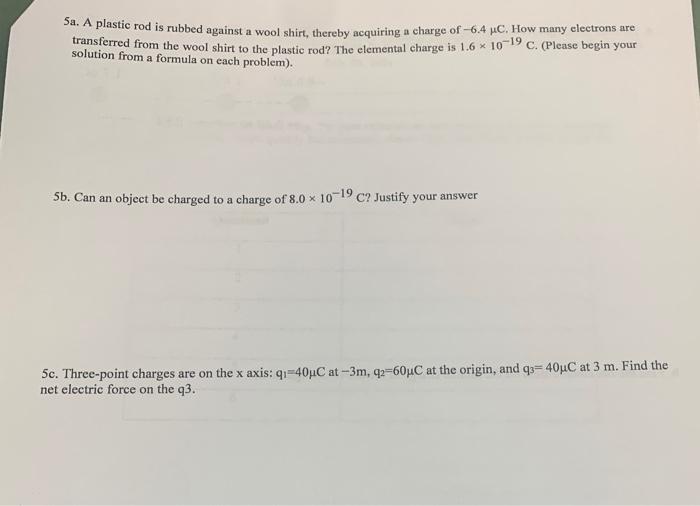 5a. A plastic rod is rubbed against a wool shirt, thereby acquiring a charge of −6.4 μC. How many electrons are transferred from the wool shirt to the plastic rod? The elemental charge is $1.6 \times 10^{-19}$ C. (Please begin your solution from a formula on each problem).

5b. Can an object be charged to a charge of $8.0 \times 10^{-19}$ C? Justify your answer

5c. Three-point charges are on the x axis: $q_1$=40μC at −3m, $q_2$=60μC at the origin, and $q_3$= 40μC at 3 m. Find the net electric force on the q3.